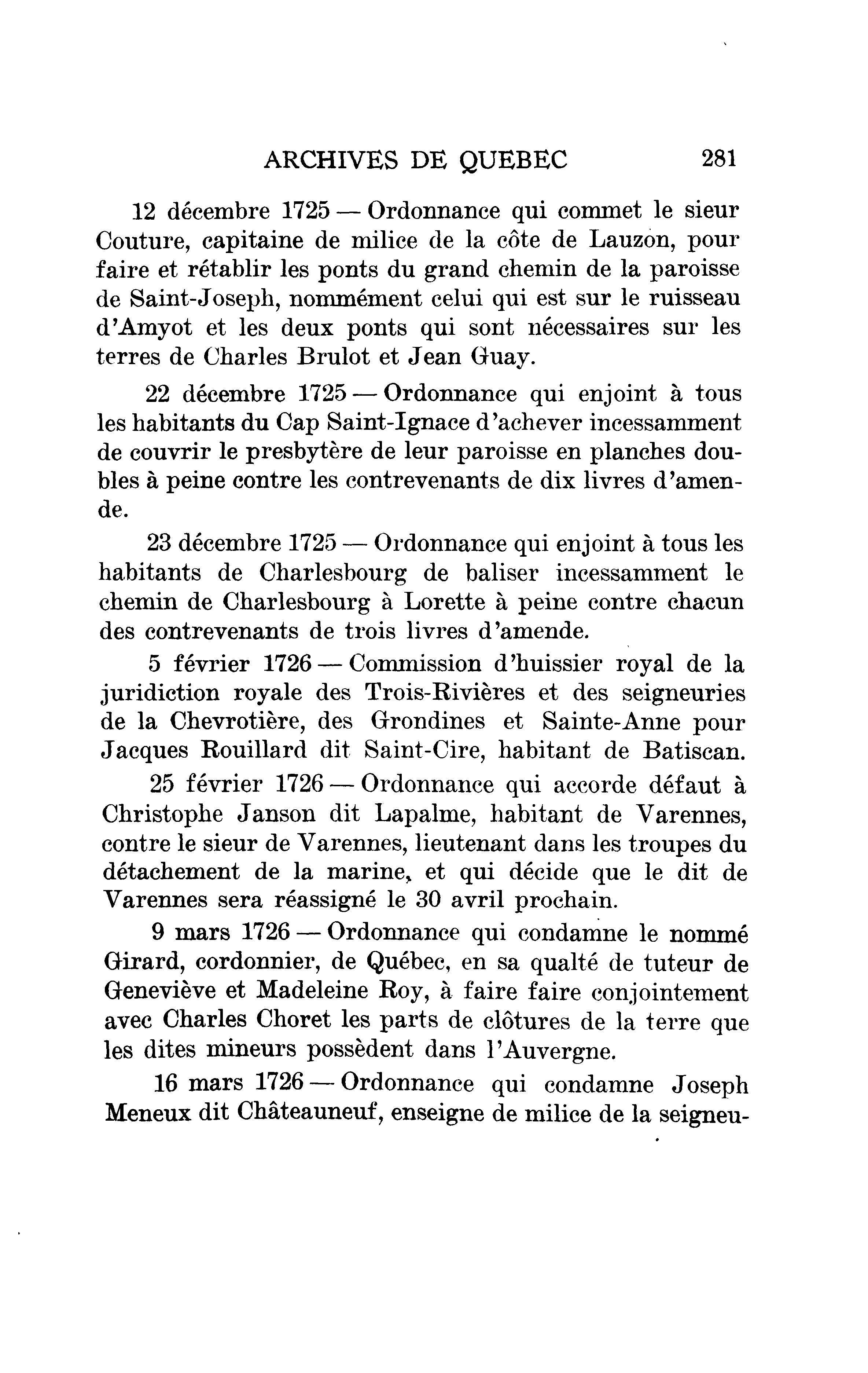 ARCHIVES DE QUEBEC 281

12 décembre 1725 — Ordonnance qui commet le sieur Couture, capitaine de milice de la côte de Lauzon, pour faire et rétablir les ponts du grand chemin de la paroisse de Saint-Joseph, nommément celui qui est sur le ruisseau d'Amyot et les deux ponts qui sont nécessaires sur les terres de Charles Brulot et Jean Guay.

22 décembre 1725 — Ordonnance qui enjoint à tous les habitants du Cap Saint-Ignace d'achever incessamment de couvrir le presbytère de leur paroisse en planches doubles à peine contre les contrevenants de dix livres d'amende.

23 décembre 1725 — Ordonnance qui enjoint à tous les habitants de Charlesbourg de baliser incessamment le chemin de Charlesbourg à Lorette à peine contre chacun des contrevenants de trois livres d'amende.

5 février 1726 — Commission d'huissier royal de la juridiction royale des Trois-Rivières et des seigneuries de la Chevrotière, des Grondines et Sainte-Anne pour Jacques Rouillard dit Saint-Cire, habitant de Batiscan.

25 février 1726 — Ordonnance qui accorde défaut à Christophe Janson dit Lapalme, habitant de Varennes, contre le sieur de Varennes, lieutenant dans les troupes du détachement de la marine, et qui décide que le dit de Varennes sera réassigné le 30 avril prochain.

9 mars 1726 — Ordonnance qui condamne le nommé Girard, cordonnier, de Québec, en sa qualté de tuteur de Geneviève et Madeleine Roy, à faire faire conjointement avec Charles Choret les parts de clôtures de la terre que les dites mineurs possèdent dans l'Auvergne.

16 mars 1726 — Ordonnance qui condamne Joseph Meneux dit Châteauneuf, enseigne de milice de la seigneu-